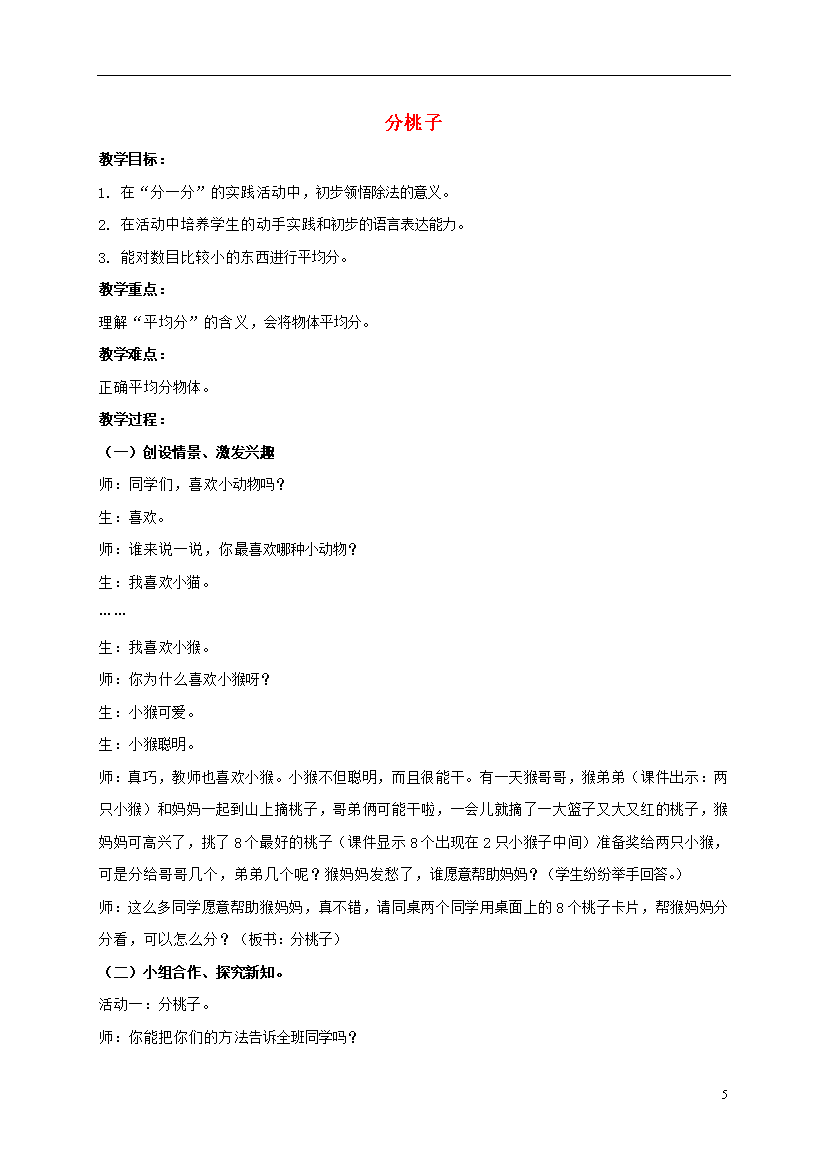 分桃子

教学目标：

1. 在“分一分”的实践活动中，初步领悟除法的意义。

2. 在活动中培养学生的动手实践和初步的语言表达能力。

3. 能对数目比较小的东西进行平均分。

教学重点：

理解“平均分”的含义，会将物体平均分。

教学难点：

正确平均分物体。

教学过程：

（一）创设情景、激发兴趣

师：同学们，喜欢小动物吗？

生：喜欢。

师：谁来说一说，你最喜欢哪种小动物？

生：我喜欢小猫。

……

生：我喜欢小猴。

师：你为什么喜欢小猴呀？

生：小猴可爱。

生：小猴聪明。

师：真巧，教师也喜欢小猴。小猴不但聪明，而且很能干。有一天猴哥哥，猴弟弟（课件出示：两只小猴）和妈妈一起到山上摘桃子，哥弟俩可能干啦，一会儿就摘了一大篮子又大又红的桃子，猴妈妈可高兴了，挑了8个最好的桃子（课件显示8个出现在2只小猴子中间）准备奖给两只小猴，可是分给哥哥几个，弟弟几个呢？猴妈妈发愁了，谁愿意帮助妈妈？（学生纷纷举手回答。）

师：这么多同学愿意帮助猴妈妈，真不错，请同桌两个同学用桌面上的8个桃子卡片，帮猴妈妈分分看，可以怎么分？（板书：分桃子）

（二）小组合作、探究新知。

活动一：分桃子。

师：你能把你们的方法告诉全班同学吗？

5